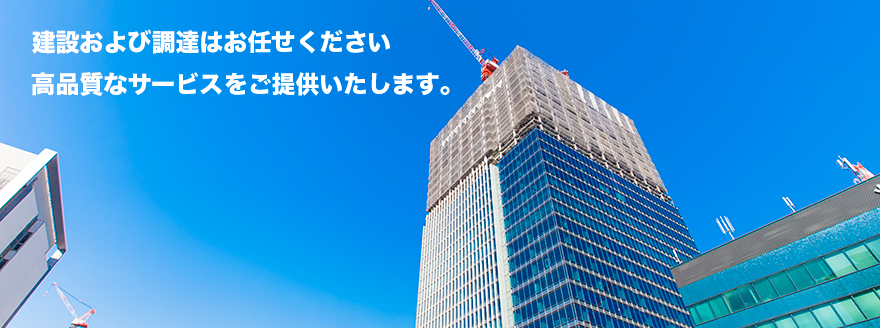 建設および調達はお任せください
高品質なサービスをご提供いたします。